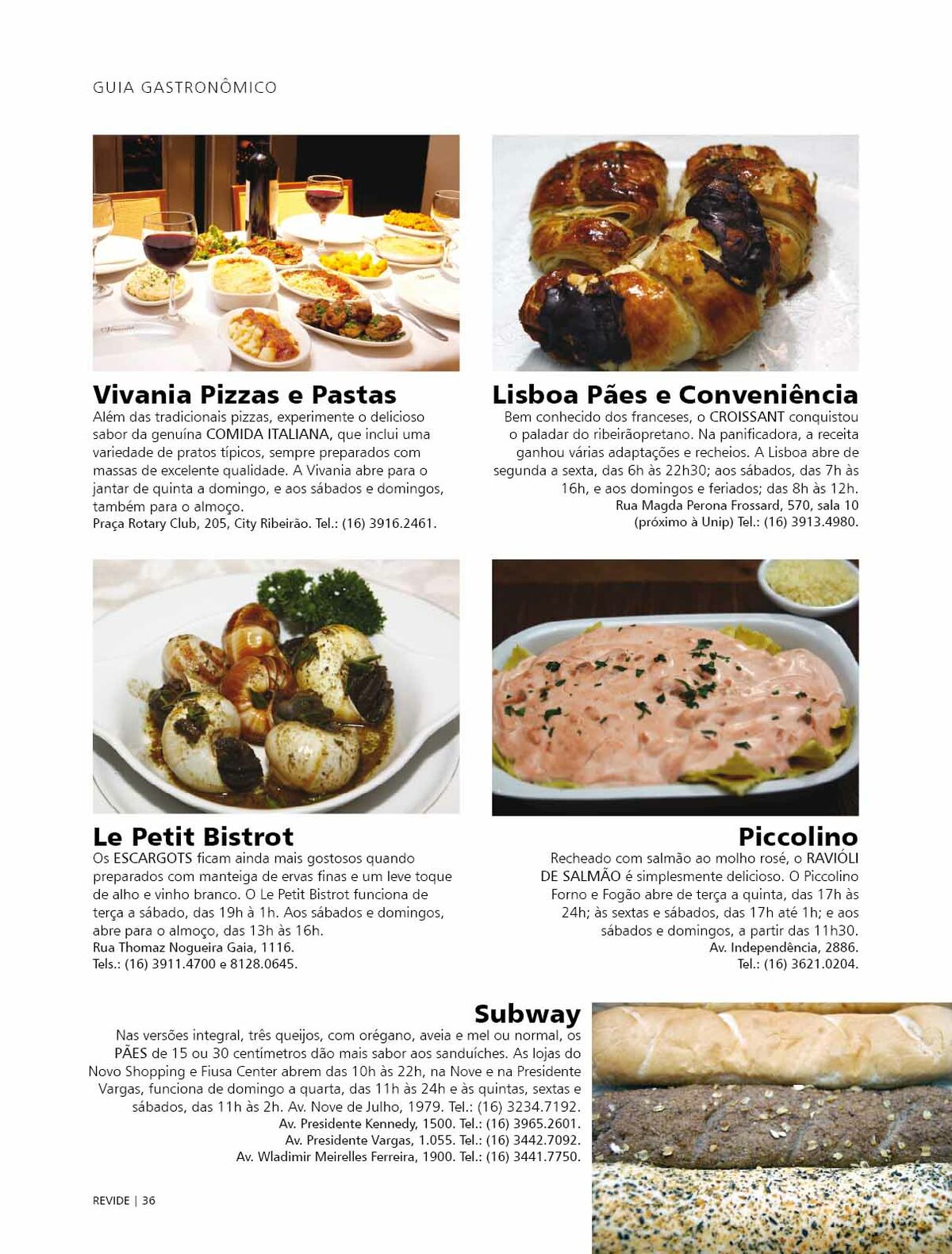 GUIA GASTRONÔMICO

Vivania Pizzas e Pastas

Além das tradicionais pizzas, experimente o delicioso sabor da genuína COMIDA ITALIANA, que inclui uma variedade de pratos típicos, sempre preparados com massas de excelente qualidade. A Vivania abre para o jantar de quinta a domingo, e aos sábados e domingos, também para o almoço.
Praça Rotary Club, 205, City Ribeirão. Tel.: (16) 3916.2461.

Lisboa Pães e Conveniência

Bem conhecido dos franceses, o CROISSANT conquistou o paladar do ribeirãopretano. Na panificadora, a receita ganhou várias adaptações e recheios. A Lisboa abre de segunda a sexta, das 6h às 22h30; aos sábados, das 7h às 16h, e aos domingos e feriados; das 8h às 12h.
Rua Magda Perona Frossard, 570, sala 10 (próximo à Unip) Tel.: (16) 3913.4980.

Le Petit Bistrot

Os ESCARGOTS ficam ainda mais gostosos quando preparados com manteiga de ervas finas e um leve toque de alho e vinho branco. O Le Petit Bistrot funciona de terça a sábado, das 19h à 1h. Aos sábados e domingos, abre para o almoço, das 13h às 16h.
Rua Thomaz Nogueira Gaia, 1116.
Tels.: (16) 3911.4700 e 8128.0645.

Piccolino

Recheado com salmão ao molho rosé, o RAVIÓLI DE SALMÃO é simplesmente delicioso. O Piccolino Forno e Fogão abre de terça a quinta, das 17h às 24h; às sextas e sábados, das 17h até 1h; e aos sábados e domingos, a partir das 11h30.
Av. Independência, 2886.
Tel.: (16) 3621.0204.

Subway

Nas versões integral, três queijos, com orégano, aveia e mel ou normal, os PÃES de 15 ou 30 centímetros dão mais sabor aos sanduíches. As lojas do Novo Shopping e Fiusa Center abrem das 10h às 22h, na Nove e na Presidente Vargas, funciona de domingo a quarta, das 11h às 24h e às quintas, sextas e sábados, das 11h às 2h. Av. Nove de Julho, 1979. Tel.: (16) 3234.7192.
Av. Presidente Kennedy, 1500. Tel.: (16) 3965.2601.
Av. Presidente Vargas, 1.055. Tel.: (16) 3442.7092.
Av. Wladimir Meirelles Ferreira, 1900. Tel.: (16) 3441.7750.

REVIDE | 36